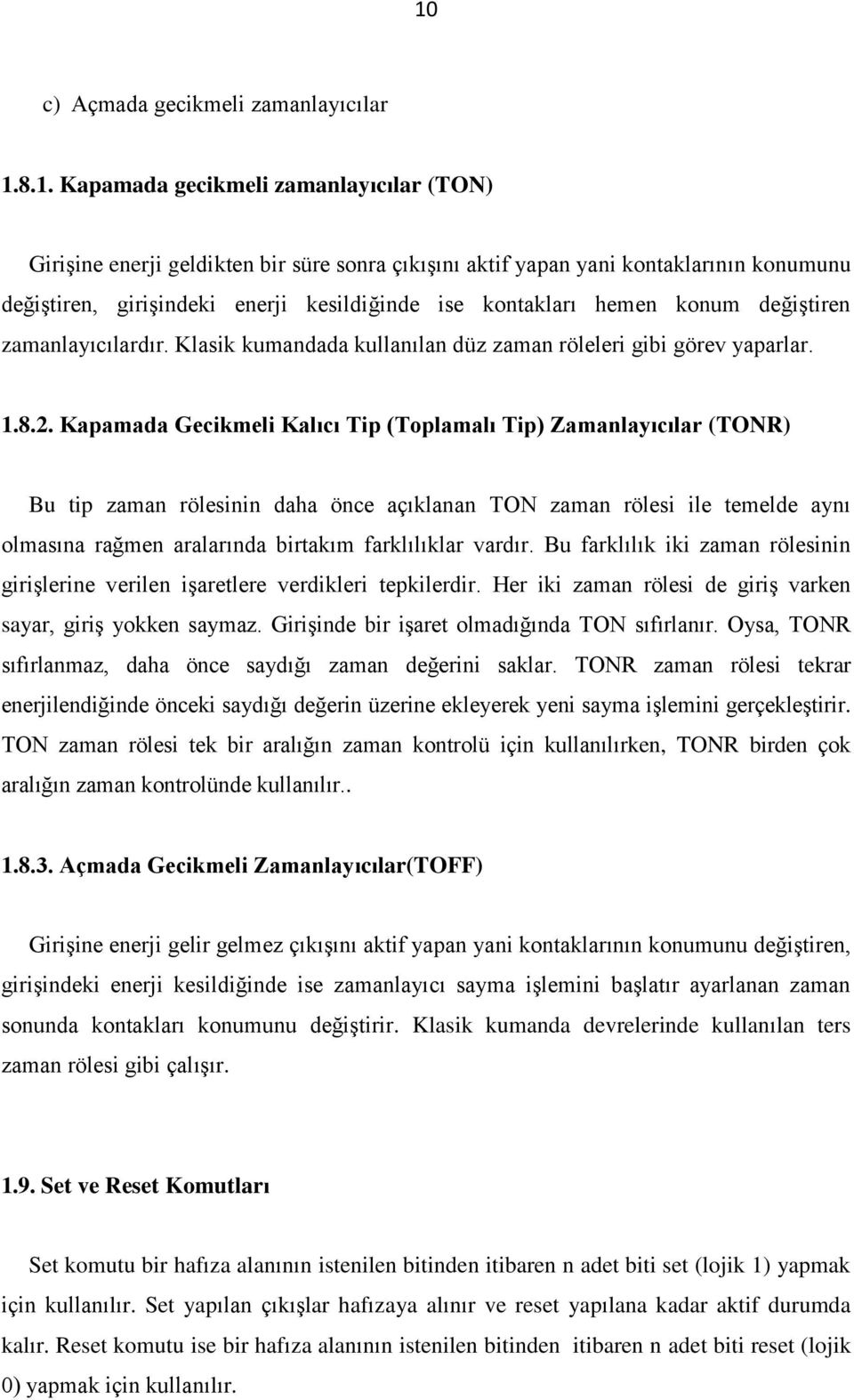 10

c) Açmada gecikmeli zamanlayıcılar

1.8.1. Kapamada gecikmeli zamanlayıcılar (TON)

Girişine enerji geldikten bir süre sonra çıkışını aktif yapan yani kontaklarının konumunu değiştiren, girişindeki enerji kesildiğinde ise kontakları hemen konum değiştiren zamanlayıcılardır. Klasik kumandada kullanılan düz zaman röleleri gibi görev yaparlar.

1.8.2. Kapamada Gecikmeli Kalıcı Tip (Toplamalı Tip) Zamanlayıcılar (TONR)

Bu tip zaman rölesinin daha önce açıklanan TON zaman rölesi ile temelde aynı olmasına rağmen aralarında birtakım farklılıklar vardır. Bu farklılık iki zaman rölesinin girişlerine verilen işaretlere verdikleri tepkilerdir. Her iki zaman rölesi de giriş varken sayar, giriş yokken saymaz. Girişinde bir işaret olmadığında TON sıfırlanır. Oysa, TONR sıfırlanmaz, daha önce saydığı zaman değerini saklar. TONR zaman rölesi tekrar enerjilendiğinde önceki saydığı değerin üzerine ekleyerek yeni sayma işlemini gerçekleştirir. TON zaman rölesi tek bir aralığın zaman kontrolü için kullanılırken, TONR birden çok aralığın zaman kontrolünde kullanılır..

1.8.3. Açmada Gecikmeli Zamanlayıcılar(TOFF)

Girişine enerji gelir gelmez çıkışını aktif yapan yani kontaklarının konumunu değiştiren, girişindeki enerji kesildiğinde ise zamanlayıcı sayma işlemini başlatır ayarlanan zaman sonunda kontakları konumunu değiştirir. Klasik kumanda devrelerinde kullanılan ters zaman rölesi gibi çalışır.

1.9. Set ve Reset Komutları

Set komutu bir hafıza alanının istenilen bitinden itibaren n adet biti set (lojik 1) yapmak için kullanılır. Set yapılan çıkışlar hafızaya alınır ve reset yapılana kadar aktif durumda kalır. Reset komutu ise bir hafıza alanının istenilen bitinden itibaren n adet biti reset (lojik 0) yapmak için kullanılır.